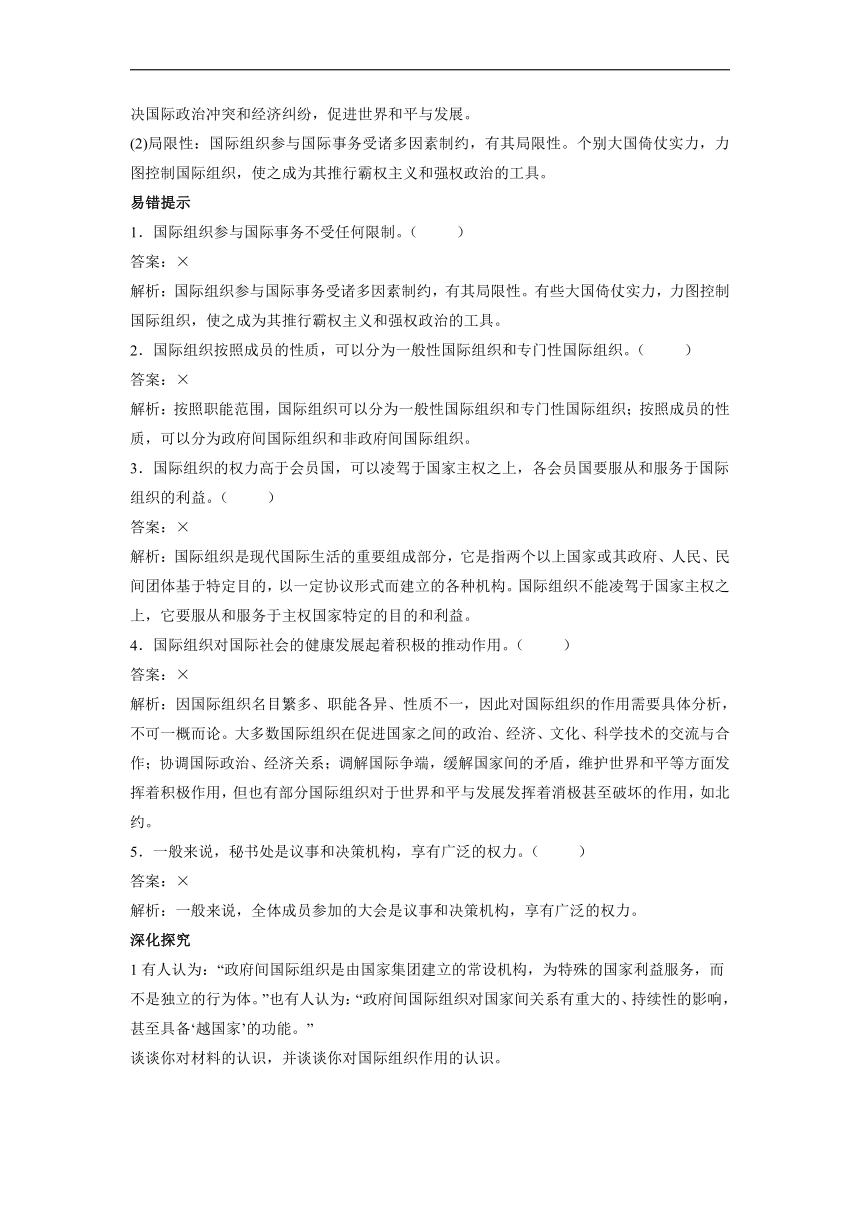 决国际政治冲突和经济纠纷，促进世界和平与发展。

(2)局限性：国际组织参与国际事务受诸多因素制约，有其局限性。个别大国倚仗实力，力图控制国际组织，使之成为其推行霸权主义和强权政治的工具。

易错提示

1．国际组织参与国际事务不受任何限制。(　　)

答案：×

解析：国际组织参与国际事务受诸多因素制约，有其局限性。有些大国倚仗实力，力图控制国际组织，使之成为其推行霸权主义和强权政治的工具。

2．国际组织按照成员的性质，可以分为一般性国际组织和专门性国际组织。(　　)

答案：×

解析：按照职能范围，国际组织可以分为一般性国际组织和专门性国际组织；按照成员的性质，可以分为政府间国际组织和非政府间国际组织。

3．国际组织的权力高于会员国，可以凌驾于国家主权之上，各会员国要服从和服务于国际组织的利益。(　　)

答案：×

解析：国际组织是现代国际生活的重要组成部分，它是指两个以上国家或其政府、人民、民间团体基于特定目的，以一定协议形式而建立的各种机构。国际组织不能凌驾于国家主权之上，它要服从和服务于主权国家特定的目的和利益。

4．国际组织对国际社会的健康发展起着积极的推动作用。(　　)

答案：×

解析：因国际组织名目繁多、职能各异、性质不一，因此对国际组织的作用需要具体分析，不可一概而论。大多数国际组织在促进国家之间的政治、经济、文化、科学技术的交流与合作；协调国际政治、经济关系；调解国际争端，缓解国家间的矛盾，维护世界和平等方面发挥着积极作用，但也有部分国际组织对于世界和平与发展发挥着消极甚至破坏的作用，如北约。

5．一般来说，秘书处是议事和决策机构，享有广泛的权力。(　　)

答案：×

解析：一般来说，全体成员参加的大会是议事和决策机构，享有广泛的权力。

深化探究

1 有人认为：“政府间国际组织是由国家集团建立的常设机构，为特殊的国家利益服务，而不是独立的行为体。”也有人认为：“政府间国际组织对国家间关系有重大的、持续性的影响，甚至具备‘越国家’的功能。”

谈谈你对材料的认识，并谈谈你对国际组织作用的认识。